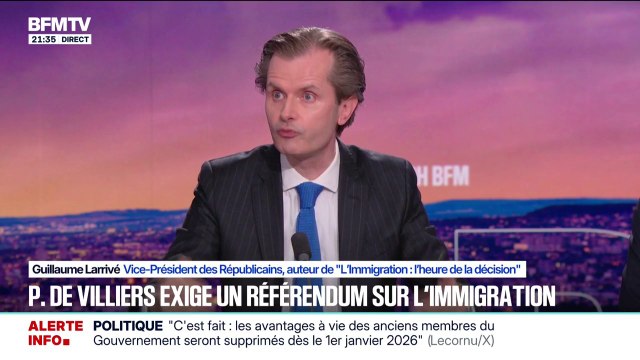 BFMTV
21:35 DIRECT

H BFM

Guillaume Larrivé Vice-Président des Républicains, auteur de "L'Immigration : l'heure de la décision"

P. DE VILLIERS EXIGE UN RÉFÉRENDUM SUR L'IMMIGRATION

ALERTE INFO POLITIQUE "C'est fait : les avantages à vie des anciens membres du Gouvernement seront supprimés dès le 1er janvier 2026" (Lecornu/X)